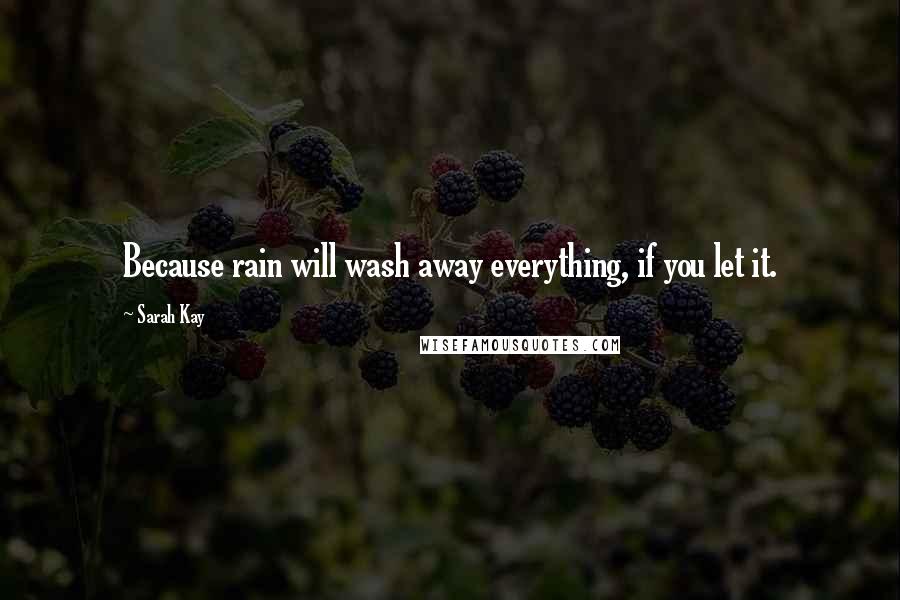 Because rain will wash away everything, if you let it.

~ Sarah Kay

WISEFAMOUSQUOTES.COM